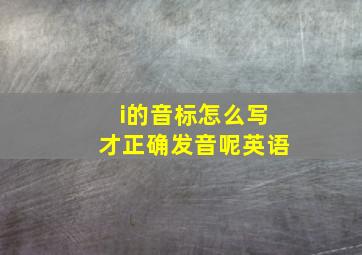 i的音标怎么写
才正确发音呢英语